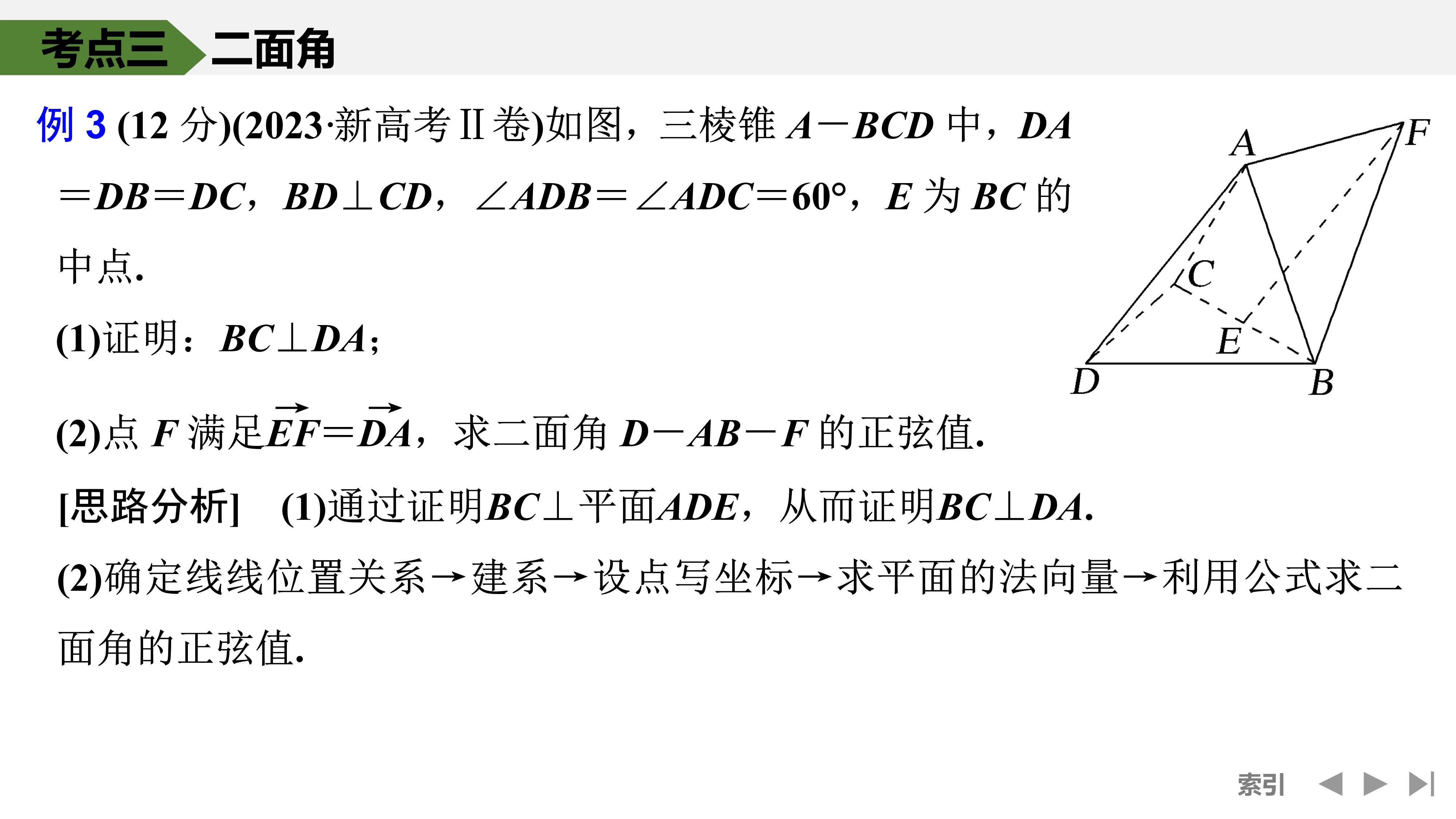 考点三 二面角

例 3 (12 分)(2023·新高考Ⅱ卷)如图，三棱锥 $A-BCD$ 中，$DA=DB=DC$，$BD\perp CD$，$\angle ADB=\angle ADC=60°$，$E$ 为 $BC$ 的中点.

(1)证明：$BC\perp DA$；

(2)点 $F$ 满足$\overrightarrow{EF}=\overrightarrow{DA}$，求二面角 $D-AB-F$ 的正弦值.

A F C E D B

[思路分析] (1)通过证明$BC\perp$平面$ADE$，从而证明$BC\perp DA$.

(2)确定线线位置关系→建系→设点写坐标→求平面的法向量→利用公式求二面角的正弦值.

索引